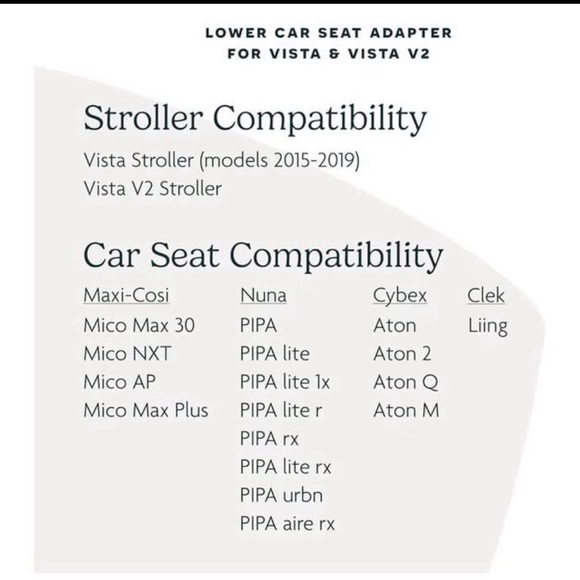 LOWER CAR SEAT ADAPTER
FOR VISTA & VISTA V2

Stroller Compatibility

Vista Stroller (models 2015-2019)
Vista V2 Stroller

Car Seat Compatibility

Maxi-Cosi
Mico Max 30
Mico NXT
Mico AP
Mico Max Plus

Nuna
PIPA
PIPA lite
PIPA lite 1x
PIPA lite r
PIPA rx
PIPA lite rx
PIPA urbn
PIPA aire rx

Cybex
Aton
Aton 2
Aton Q
Aton M

Clek
Liing